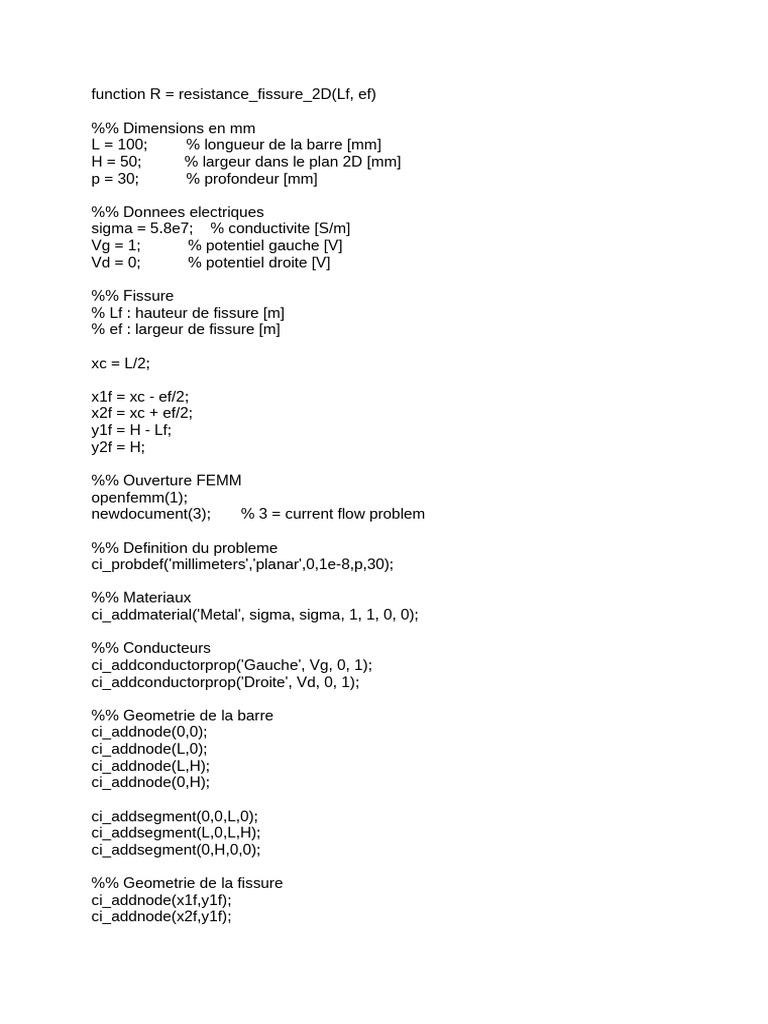 function R = resistance_fissure_2D(Lf, ef)

%% Dimensions en mm
L = 100;         % longueur de la barre [mm]
H = 50;          % largeur dans le plan 2D [mm]
p = 30;          % profondeur [mm]

%% Donnees electriques
sigma = 5.8e7;    % conductivite [S/m]
Vg = 1;           % potentiel gauche [V]
Vd = 0;           % potentiel droite [V]

%% Fissure
% Lf : hauteur de fissure [m]
% ef : largeur de fissure [m]

xc = L/2;

x1f = xc - ef/2;
x2f = xc + ef/2;
y1f = H - Lf;
y2f = H;

%% Ouverture FEMM
openfemm(1);
newdocument(3);       % 3 = current flow problem

%% Definition du probleme
ci_probdef('millimeters','planar',0,1e-8,p,30);

%% Materiaux
ci_addmaterial('Metal', sigma, sigma, 1, 1, 0, 0);

%% Conducteurs
ci_addconductorprop('Gauche', Vg, 0, 1);
ci_addconductorprop('Droite', Vd, 0, 1);

%% Geometrie de la barre
ci_addnode(0,0);
ci_addnode(L,0);
ci_addnode(L,H);
ci_addnode(0,H);

ci_addsegment(0,0,L,0);
ci_addsegment(L,0,L,H);
ci_addsegment(0,H,0,0);

%% Geometrie de la fissure
ci_addnode(x1f,y1f);
ci_addnode(x2f,y1f);